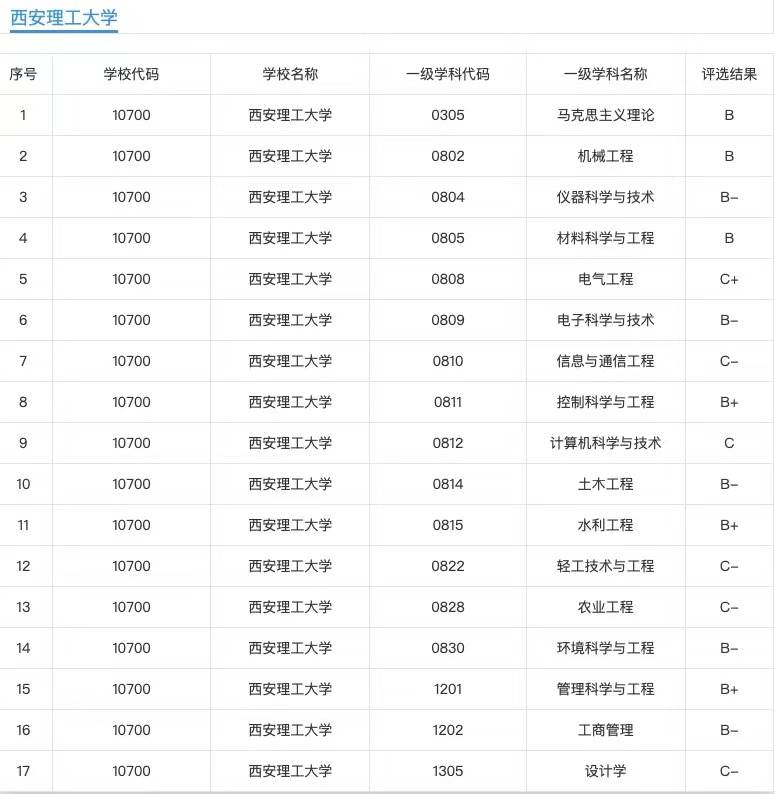 西安理工大学

| 序号 | 学校代码 | 学校名称 | 一级学科代码 | 一级学科名称 | 评选结果 |
|---|---|---|---|---|---|
| 1 | 10700 | 西安理工大学 | 0305 | 马克思主义理论 | B |
| 2 | 10700 | 西安理工大学 | 0802 | 机械工程 | B |
| 3 | 10700 | 西安理工大学 | 0804 | 仪器科学与技术 | B- |
| 4 | 10700 | 西安理工大学 | 0805 | 材料科学与工程 | B |
| 5 | 10700 | 西安理工大学 | 0808 | 电气工程 | C+ |
| 6 | 10700 | 西安理工大学 | 0809 | 电子科学与技术 | B- |
| 7 | 10700 | 西安理工大学 | 0810 | 信息与通信工程 | C- |
| 8 | 10700 | 西安理工大学 | 0811 | 控制科学与工程 | B+ |
| 9 | 10700 | 西安理工大学 | 0812 | 计算机科学与技术 | C |
| 10 | 10700 | 西安理工大学 | 0814 | 土木工程 | B- |
| 11 | 10700 | 西安理工大学 | 0815 | 水利工程 | B+ |
| 12 | 10700 | 西安理工大学 | 0822 | 轻工技术与工程 | C- |
| 13 | 10700 | 西安理工大学 | 0828 | 农业工程 | C- |
| 14 | 10700 | 西安理工大学 | 0830 | 环境科学与工程 | B- |
| 15 | 10700 | 西安理工大学 | 1201 | 管理科学与工程 | B+ |
| 16 | 10700 | 西安理工大学 | 1202 | 工商管理 | B- |
| 17 | 10700 | 西安理工大学 | 1305 | 设计学 | C- |